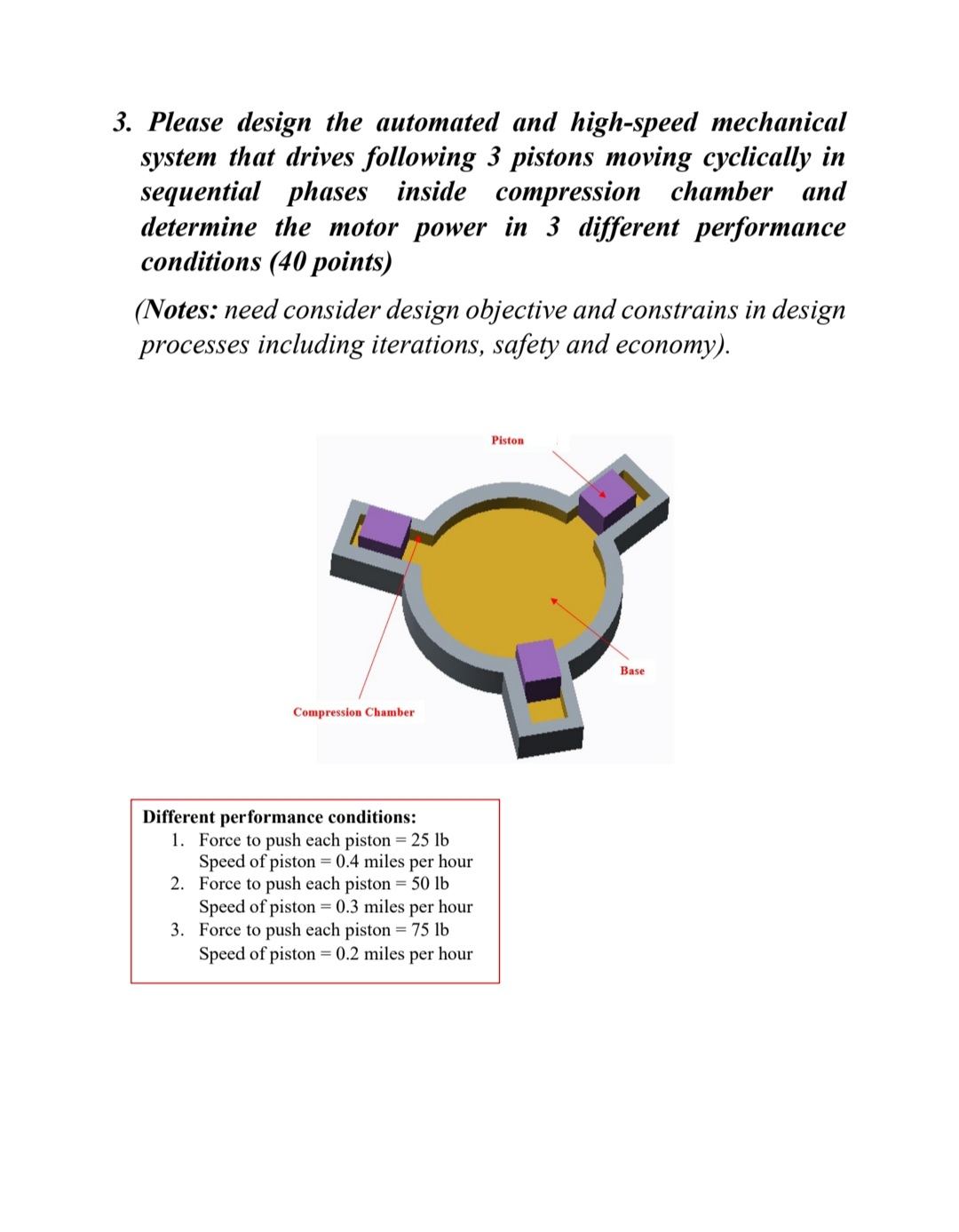 3. Please design the automated and high-speed mechanical system that drives following 3 pistons moving cyclically in sequential phases inside compression chamber and determine the motor power in 3 different performance conditions (40 points)

(Notes: need consider design objective and constrains in design processes including iterations, safety and economy).

Piston

Base

Compression Chamber

Different performance conditions:
1. Force to push each piston = 25 lb
Speed of piston = 0.4 miles per hour
2. Force to push each piston = 50 lb
Speed of piston = 0.3 miles per hour
3. Force to push each piston = 75 lb
Speed of piston = 0.2 miles per hour